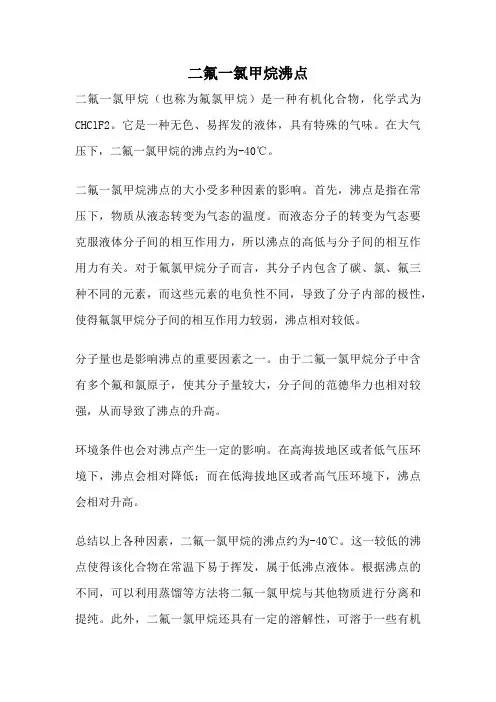 二氟一氯甲烷沸点

二氟一氯甲烷（也称为氟氯甲烷）是一种有机化合物，化学式为CHClF2。它是一种无色、易挥发的液体，具有特殊的气味。在大气压下，二氟一氯甲烷的沸点约为-40℃。

二氟一氯甲烷沸点的大小受多种因素的影响。首先，沸点是指在常压下，物质从液态转变为气态的温度。而液态分子的转变为气态要克服液体分子间的相互作用力，所以沸点的高低与分子间的相互作用力有关。对于氟氯甲烷分子而言，其分子内包含了碳、氯、氟三种不同的元素，而这些元素的电负性不同，导致了分子内部的极性，使得氟氯甲烷分子间的相互作用力较弱，沸点相对较低。

分子量也是影响沸点的重要因素之一。由于二氟一氯甲烷分子中含有多个氟和氯原子，使其分子量较大，分子间的范德华力也相对较强，从而导致了沸点的升高。

环境条件也会对沸点产生一定的影响。在高海拔地区或者低气压环境下，沸点会相对降低；而在低海拔地区或者高气压环境下，沸点会相对升高。

总结以上各种因素，二氟一氯甲烷的沸点约为-40℃。这一较低的沸点使得该化合物在常温下易于挥发，属于低沸点液体。根据沸点的不同，可以利用蒸馏等方法将二氟一氯甲烷与其他物质进行分离和提纯。此外，二氟一氯甲烷还具有一定的溶解性，可溶于一些有机